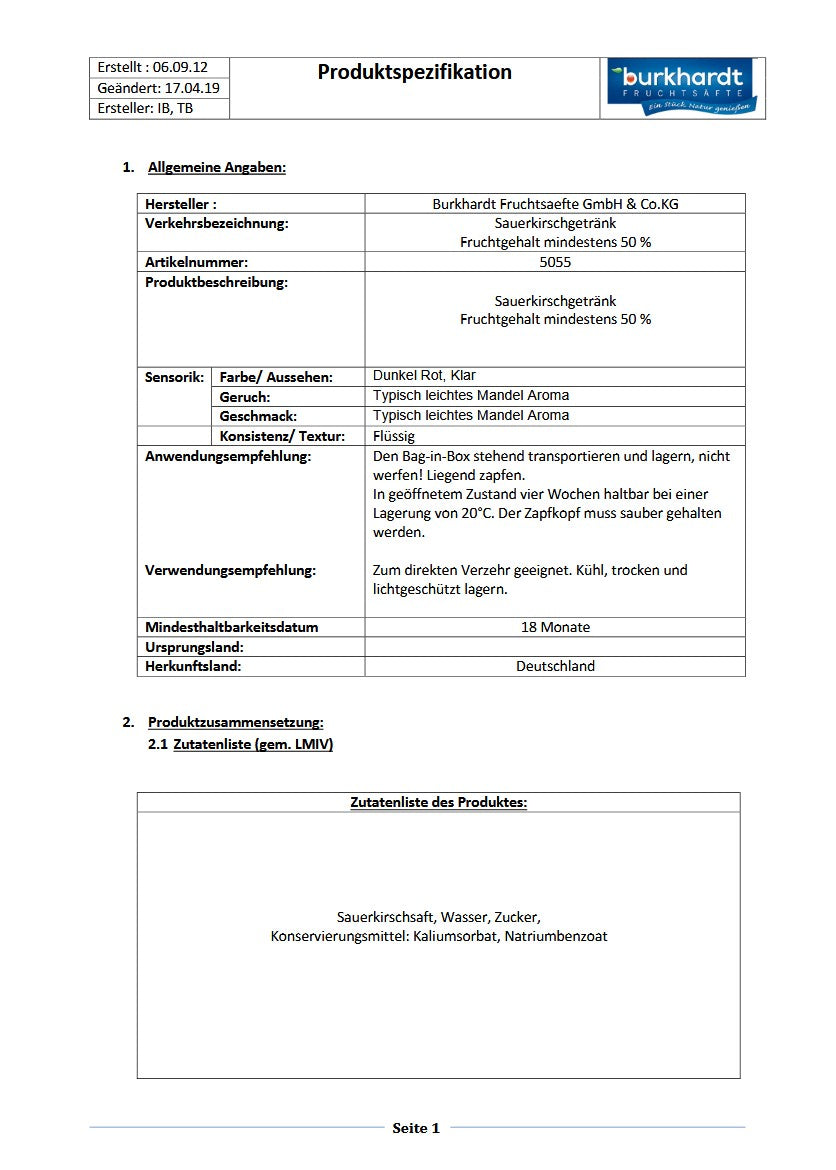 | Erstellt : 06.09.12 | Produktspezifikation | burkhardt FRUCHTSÄFTE Ein Stück Natur genießen |
|---|---|---|
| Geändert: 17.04.19 | | |
| Ersteller: IB, TB | | |

1. Allgemeine Angaben:

| Hersteller : | | Burkhardt Fruchtsaefte GmbH & Co.KG |
|---|---|---|
| Verkehrsbezeichnung: | | Sauerkirschgetränk Fruchtgehalt mindestens 50 % |
| Artikelnummer: | | 5055 |
| Produktbeschreibung: | | Sauerkirschgetränk Fruchtgehalt mindestens 50 % |
| Sensorik: | Farbe/ Aussehen: | Dunkel Rot, Klar |
| | Geruch: | Typisch leichtes Mandel Aroma |
| | Geschmack: | Typisch leichtes Mandel Aroma |
| | Konsistenz/ Textur: | Flüssig |
| Anwendungsempfehlung: | | Den Bag-in-Box stehend transportieren und lagern, nicht werfen! Liegend zapfen. In geöffnetem Zustand vier Wochen haltbar bei einer Lagerung von 20°C. Der Zapfkopf muss sauber gehalten werden. |
| Verwendungsempfehlung: | | Zum direkten Verzehr geeignet. Kühl, trocken und lichtgeschützt lagern. |
| Mindesthaltbarkeitsdatum | | 18 Monate |
| Ursprungsland: | | |
| Herkunftsland: | | Deutschland |

2. Produktzusammensetzung:
2.1 Zutatenliste (gem. LMIV)

| Zutatenliste des Produktes: |
|---|
| Sauerkirschsaft, Wasser, Zucker, Konservierungsmittel: Kaliumsorbat, Natriumbenzoat |

Seite 1